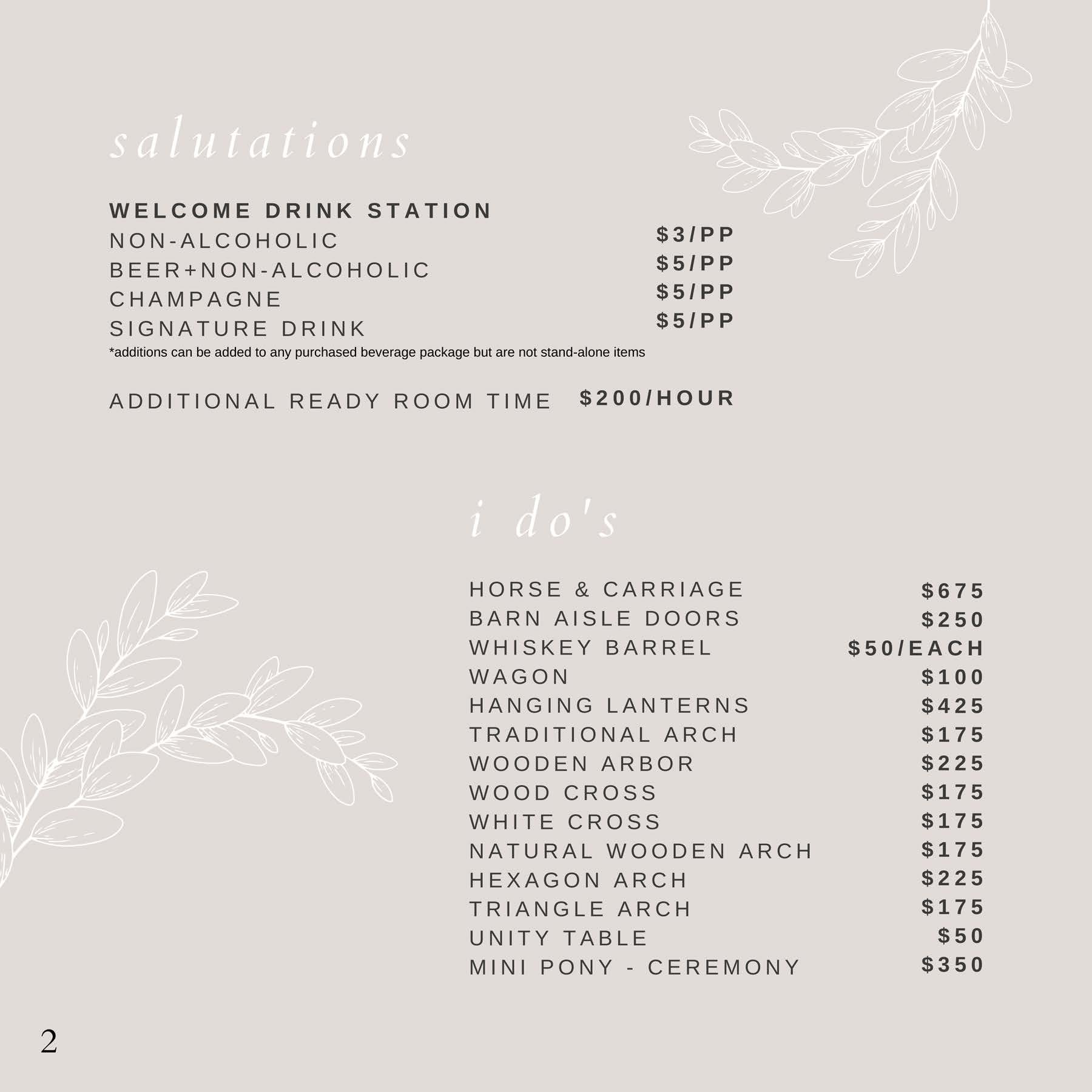 salutations

WELCOME DRINK STATION
NON-ALCOHOLIC $3/PP
BEER+NON-ALCOHOLIC $5/PP
CHAMPAGNE $5/PP
SIGNATURE DRINK $5/PP
*additions can be added to any purchased beverage package but are not stand-alone items

ADDITIONAL READY ROOM TIME $200/HOUR

i do's

HORSE & CARRIAGE $675
BARN AISLE DOORS $250
WHISKEY BARREL $50/EACH
WAGON $100
HANGING LANTERNS $425
TRADITIONAL ARCH $175
WOODEN ARBOR $225
WOOD CROSS $175
WHITE CROSS $175
NATURAL WOODEN ARCH $175
HEXAGON ARCH $225
TRIANGLE ARCH $175
UNITY TABLE $50
MINI PONY - CEREMONY $350

2